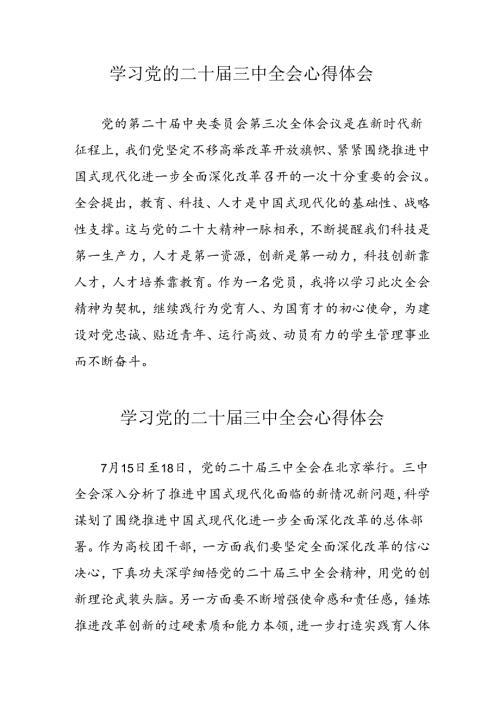 学习党的二十届三中全会心得体会

党的第二十届中央委员会第三次全体会议是在新时代新征程上，我们党坚定不移高举改革开放旗帜、紧紧围绕推进中国式现代化进一步全面深化改革召开的一次十分重要的会议。全会提出，教育、科技、人才是中国式现代化的基础性、战略性支撑。这与党的二十大精神一脉相承，不断提醒我们科技是第一生产力，人才是第一资源，创新是第一动力，科技创新靠人才，人才培养靠教育。作为一名党员，我将以学习此次全会精神为契机，继续践行为党育人、为国育才的初心使命，为建设对党忠诚、贴近青年、运行高效、动员有力的学生管理事业而不断奋斗。

学习党的二十届三中全会心得体会

7月15日至18日，党的二十届三中全会在北京举行。三中全会深入分析了推进中国式现代化面临的新情况新问题，科学谋划了围绕推进中国式现代化进一步全面深化改革的总体部署。作为高校团干部，一方面我们要坚定全面深化改革的信心决心，下真功夫深学细悟党的二十届三中全会精神，用党的创新理论武装头脑。另一方面要不断增强使命感和责任感，锤炼推进改革创新的过硬素质和能力本领，进一步打造实践育人体